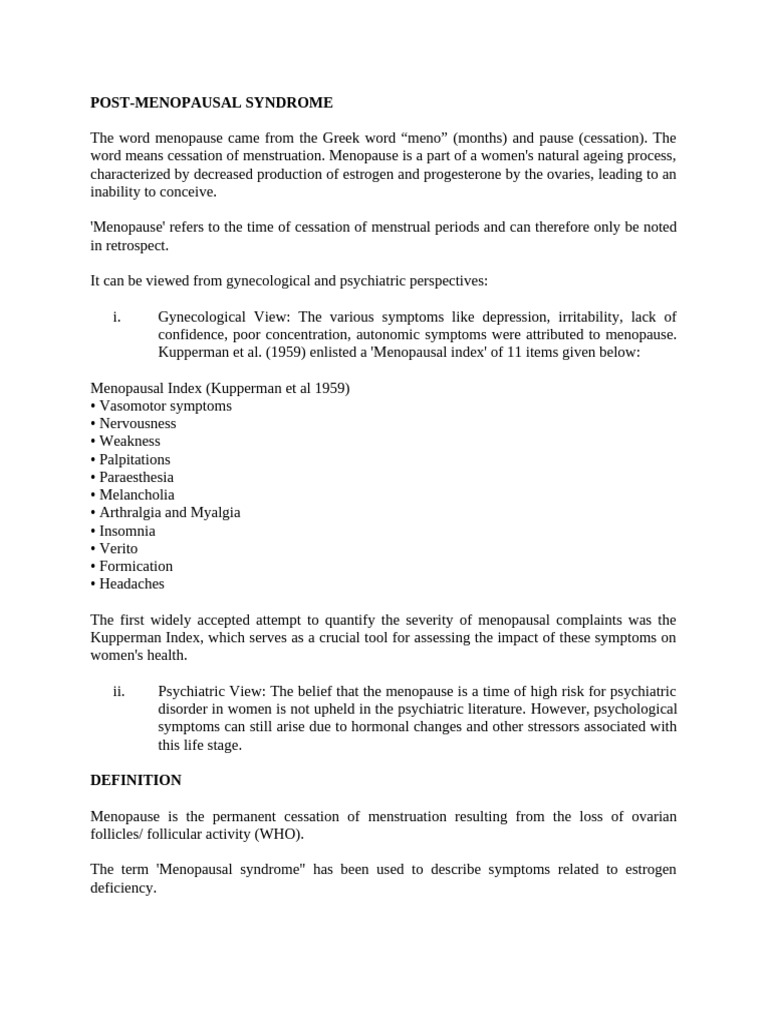 POST-MENOPAUSAL SYNDROME

The word menopause came from the Greek word "meno" (months) and pause (cessation). The word means cessation of menstruation. Menopause is a part of a women's natural ageing process, characterized by decreased production of estrogen and progesterone by the ovaries, leading to an inability to conceive.

'Menopause' refers to the time of cessation of menstrual periods and can therefore only be noted in retrospect.

It can be viewed from gynecological and psychiatric perspectives:

i. Gynecological View: The various symptoms like depression, irritability, lack of confidence, poor concentration, autonomic symptoms were attributed to menopause. Kupperman et al. (1959) enlisted a 'Menopausal index' of 11 items given below:

Menopausal Index (Kupperman et al 1959)
• Vasomotor symptoms
• Nervousness
• Weakness
• Palpitations
• Paraesthesia
• Melancholia
• Arthralgia and Myalgia
• Insomnia
• Verito
• Formication
• Headaches

The first widely accepted attempt to quantify the severity of menopausal complaints was the Kupperman Index, which serves as a crucial tool for assessing the impact of these symptoms on women's health.

ii. Psychiatric View: The belief that the menopause is a time of high risk for psychiatric disorder in women is not upheld in the psychiatric literature. However, psychological symptoms can still arise due to hormonal changes and other stressors associated with this life stage.

DEFINITION

Menopause is the permanent cessation of menstruation resulting from the loss of ovarian follicles/ follicular activity (WHO).

The term 'Menopausal syndrome" has been used to describe symptoms related to estrogen deficiency.